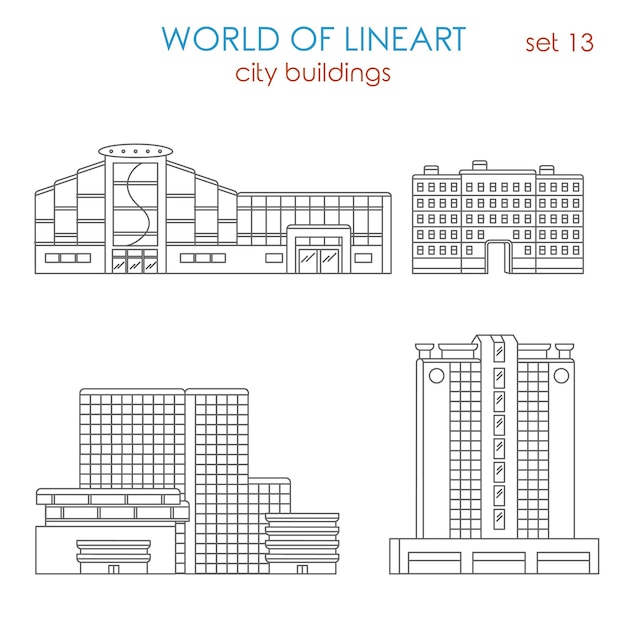 WORLD OF LINEART
set 13
city buildings